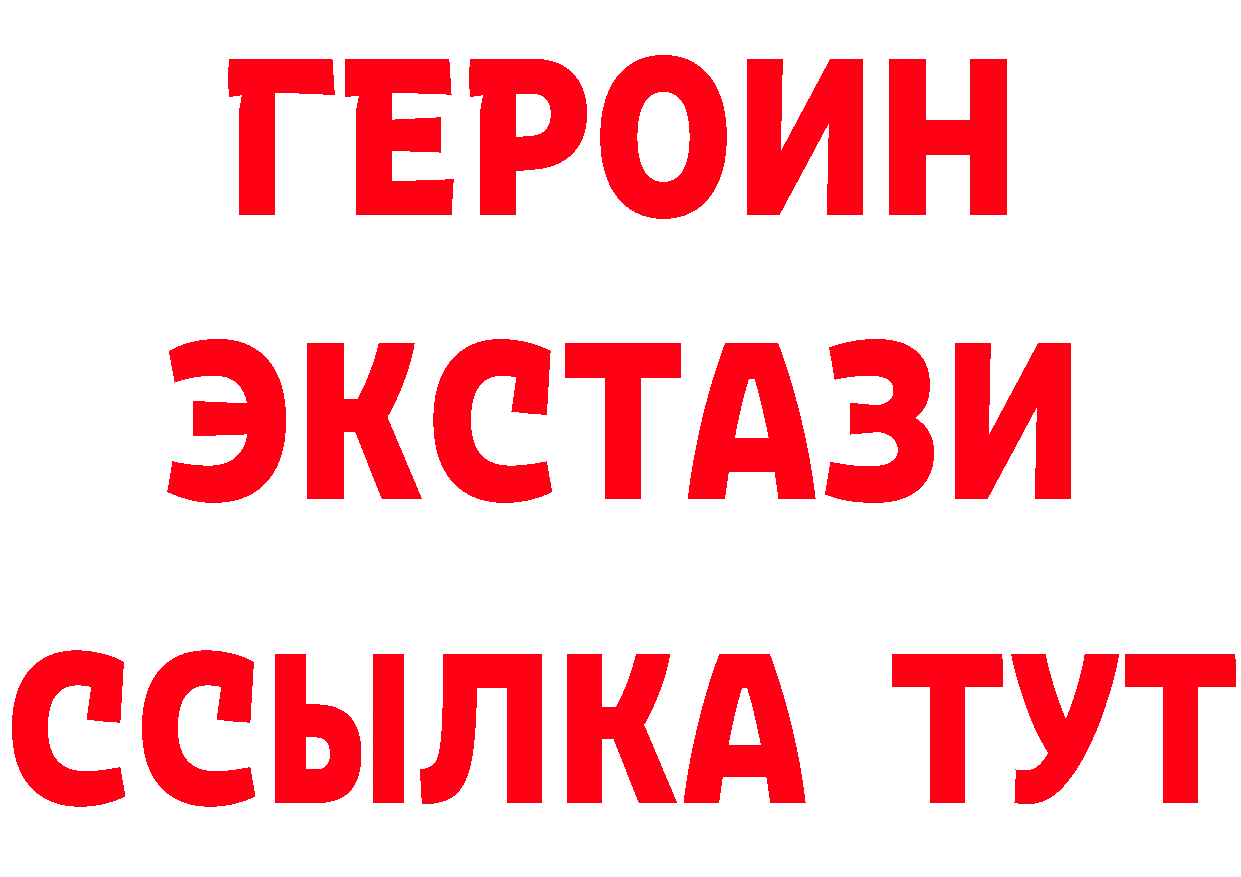 ГЕРОИН ЭКСТАЗИ ССЫЛКА ТУТ